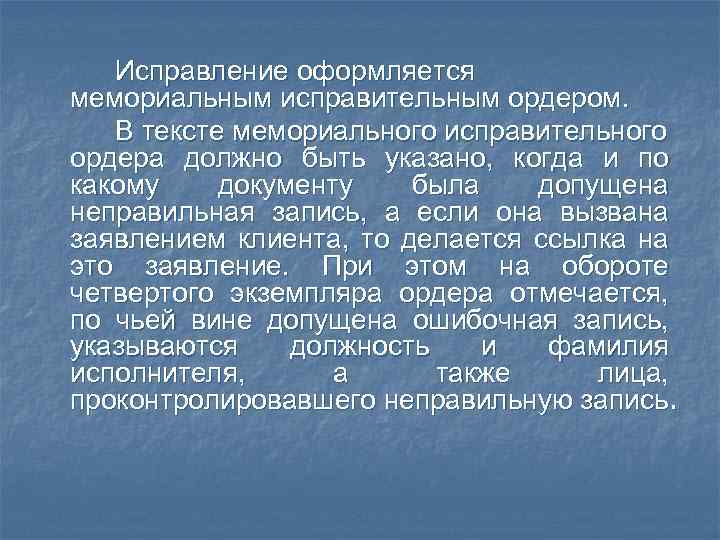 Исправление оформляется мемориальным исправительным ордером.

В тексте мемориального исправительного ордера должно быть указано, когда и по какому документу была допущена неправильная запись, а если она вызвана заявлением клиента, то делается ссылка на это заявление. При этом на обороте четвертого экземпляра ордера отмечается, по чьей вине допущена ошибочная запись, указываются должность и фамилия исполнителя, а также лица, проконтролировавшего неправильную запись.